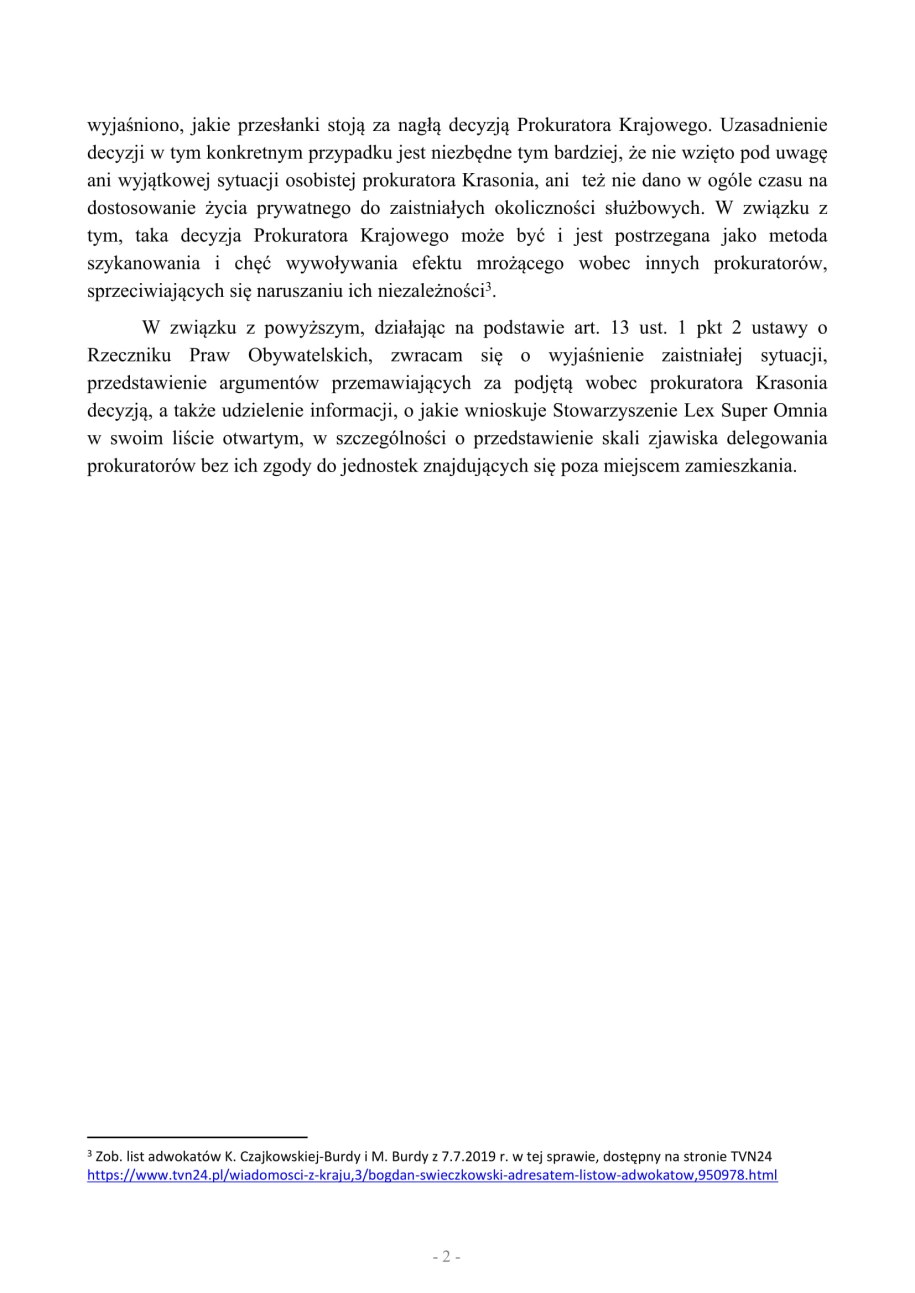 wyjaśniono, jakie przesłanki stoją za nagłą decyzją Prokuratora Krajowego. Uzasadnienie decyzji w tym konkretnym przypadku jest niezbędne tym bardziej, że nie wzięto pod uwagę ani wyjątkowej sytuacji osobistej prokuratora Krasonia, ani też nie dano w ogóle czasu na dostosowanie życia prywatnego do zaistniałych okoliczności służbowych. W związku z tym, taka decyzja Prokuratora Krajowego może być i jest postrzegana jako metoda szykanowania i chęć wywoływania efektu mrożącego wobec innych prokuratorów, sprzeciwiających się naruszaniu ich niezależności$^3$.

W związku z powyższym, działając na podstawie art. 13 ust. 1 pkt 2 ustawy o Rzeczniku Praw Obywatelskich, zwracam się o wyjaśnienie zaistniałej sytuacji, przedstawienie argumentów przemawiających za podjętą wobec prokuratora Krasonia decyzją, a także udzielenie informacji, o jakie wnioskuje Stowarzyszenie Lex Super Omnia w swoim liście otwartym, w szczególności o przedstawienie skali zjawiska delegowania prokuratorów bez ich zgody do jednostek znajdujących się poza miejscem zamieszkania.

$^3$ Zob. list adwokatów K. Czajkowskiej-Burdy i M. Burdy z 7.7.2019 r. w tej sprawie, dostępny na stronie TVN24 https://www.tvn24.pl/wiadomosci-z-kraju,3/bogdan-swieczkowski-adresatem-listow-adwokatow,950978.html

- 2 -